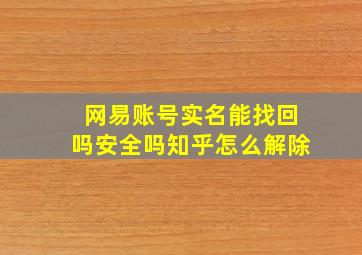 网易账号实名能找回吗安全吗知乎怎么解除